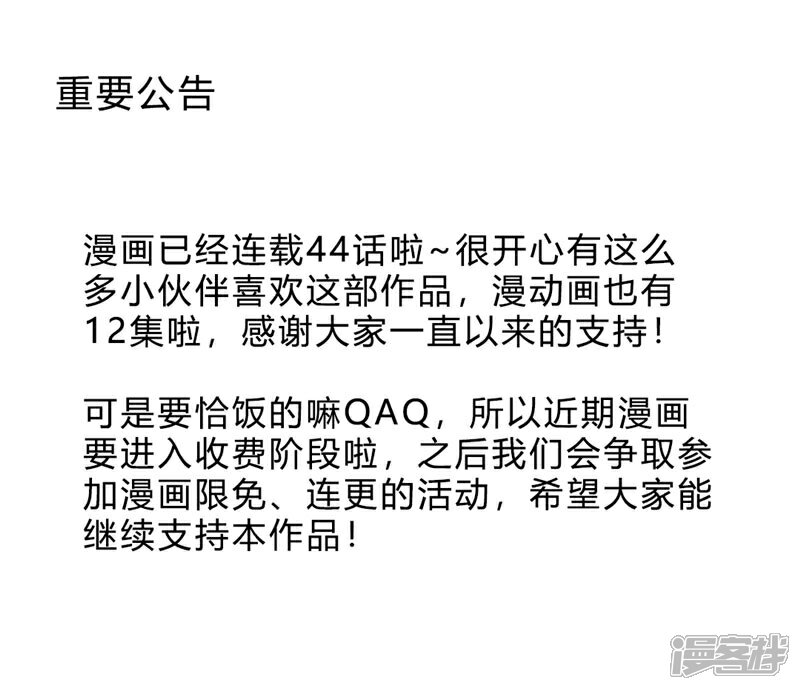 重要公告

漫画已经连载44话啦~很开心有这么多小伙伴喜欢这部作品，漫动画也有12集啦，感谢大家一直以来的支持！

可是要恰饭的嘛QAQ，所以近期漫画要进入收费阶段啦，之后我们会争取参加漫画限免、连更的活动，希望大家能继续支持本作品！

漫客栈